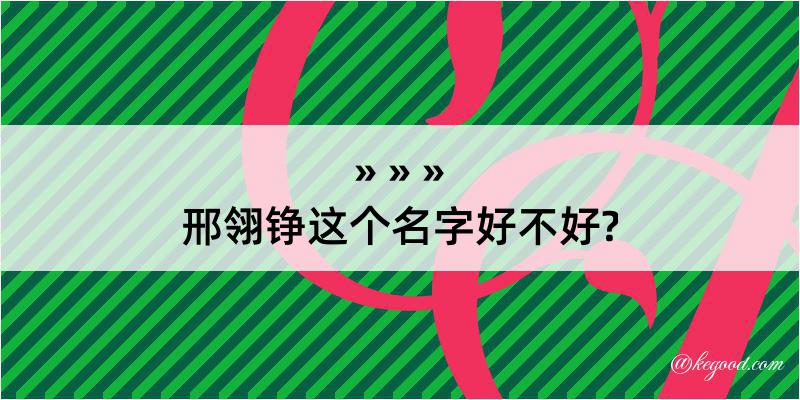 » » »
邢翎铮这个名字好不好?

@kegood.com